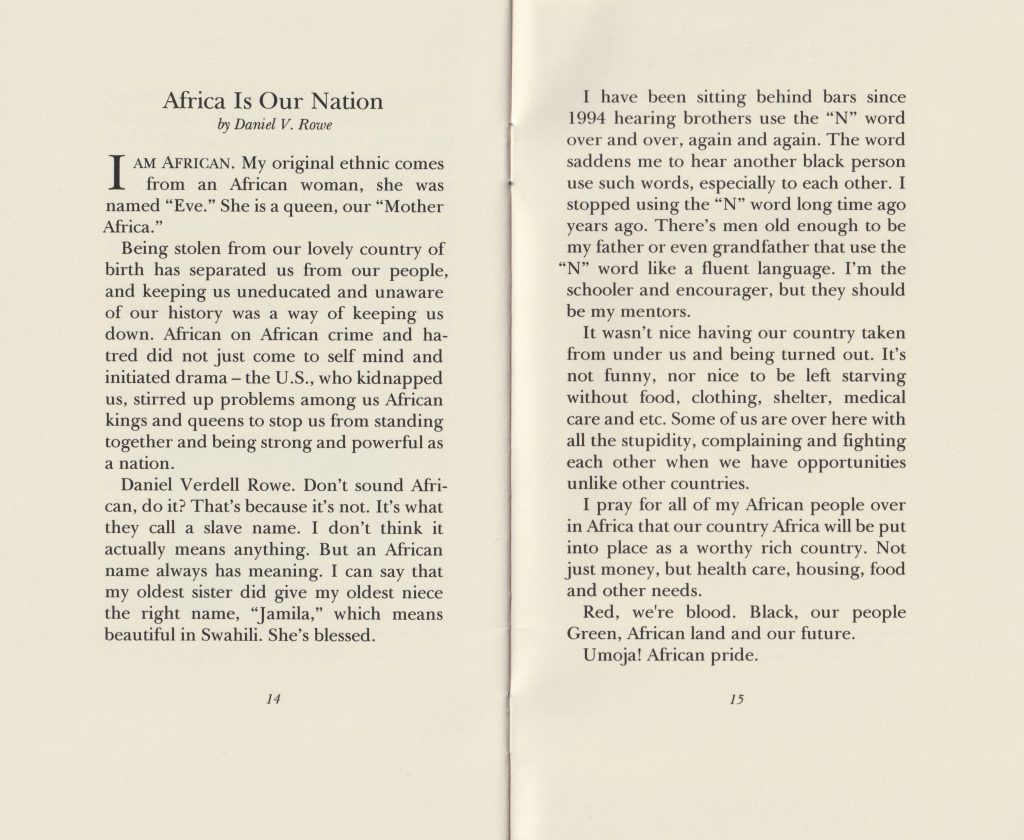 Africa Is Our Nation
by Daniel V. Rowe

I AM AFRICAN. My original ethnic comes from an African woman, she was named "Eve." She is a queen, our "Mother Africa."

Being stolen from our lovely country of birth has separated us from our people, and keeping us uneducated and unaware of our history was a way of keeping us down. African on African crime and hatred did not just come to self mind and initiated drama – the U.S., who kidnapped us, stirred up problems among us African kings and queens to stop us from standing together and being strong and powerful as a nation.

Daniel Verdell Rowe. Don't sound African, do it? That's because it's not. It's what they call a slave name. I don't think it actually means anything. But an African name always has meaning. I can say that my oldest sister did give my oldest niece the right name, "Jamila," which means beautiful in Swahili. She's blessed.

14

I have been sitting behind bars since 1994 hearing brothers use the "N" word over and over, again and again. The word saddens me to hear another black person use such words, especially to each other. I stopped using the "N" word long time ago years ago. There's men old enough to be my father or even grandfather that use the "N" word like a fluent language. I'm the schooler and encourager, but they should be my mentors.

It wasn't nice having our country taken from under us and being turned out. It's not funny, nor nice to be left starving without food, clothing, shelter, medical care and etc. Some of us are over here with all the stupidity, complaining and fighting each other when we have opportunities unlike other countries.

I pray for all of my African people over in Africa that our country Africa will be put into place as a worthy rich country. Not just money, but health care, housing, food and other needs.

Red, we're blood. Black, our people Green, African land and our future.

Umoja! African pride.

15